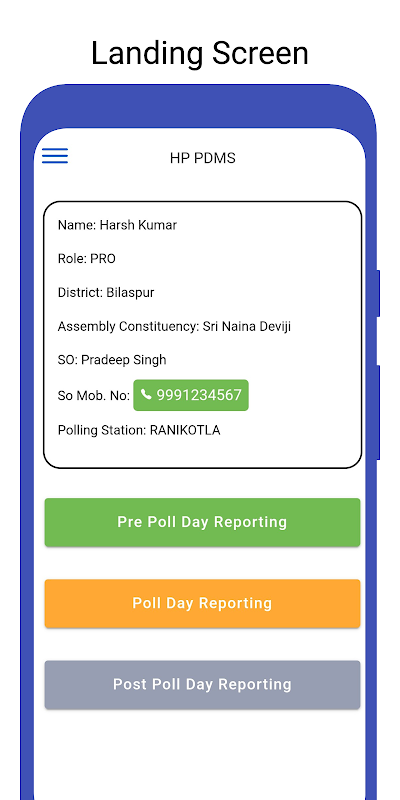 Landing Screen

HP PDMS

Name: Harsh Kumar

Role: PRO

District: Bilaspur

Assembly Constituency: Sri Naina Deviji

SO: Pradeep Singh

So Mob. No: 9991234567

Polling Station: RANIKOTLA

Pre Poll Day Reporting

Poll Day Reporting

Post Poll Day Reporting